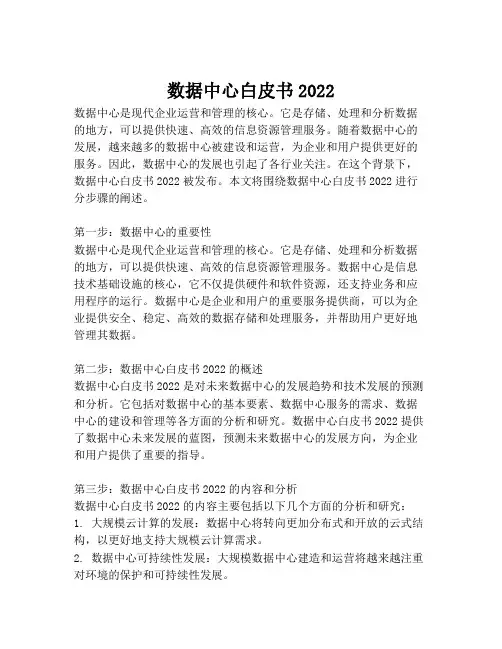 数据中心白皮书 2022

数据中心是现代企业运营和管理的核心。它是存储、处理和分析数据的地方，可以提供快速、高效的信息资源管理服务。随着数据中心的发展，越来越多的数据中心被建设和运营，为企业和用户提供更好的服务。因此，数据中心的发展也引起了各行业关注。在这个背景下，数据中心白皮书 2022 被发布。本文将围绕数据中心白皮书 2022 进行分步骤的阐述。

第一步：数据中心的重要性
数据中心是现代企业运营和管理的核心。它是存储、处理和分析数据的地方，可以提供快速、高效的信息资源管理服务。数据中心是信息技术基础设施的核心，它不仅提供硬件和软件资源，还支持业务和应用程序的运行。数据中心是企业和用户的重要服务提供商，可以为企业提供安全、稳定、高效的数据存储和处理服务，并帮助用户更好地管理其数据。

第二步：数据中心白皮书 2022 的概述
数据中心白皮书 2022 是对未来数据中心的发展趋势和技术发展的预测和分析。它包括对数据中心的基本要素、数据中心服务的需求、数据中心的建设和管理等各方面的分析和研究。数据中心白皮书 2022 提供了数据中心未来发展的蓝图，预测未来数据中心的发展方向，为企业和用户提供了重要的指导。

第三步：数据中心白皮书 2022 的内容和分析
数据中心白皮书 2022 的内容主要包括以下几个方面的分析和研究：
1. 大规模云计算的发展：数据中心将转向更加分布式和开放的云式结构，以更好地支持大规模云计算需求。
2. 数据中心可持续性发展：大规模数据中心建造和运营将越来越注重对环境的保护和可持续性发展。